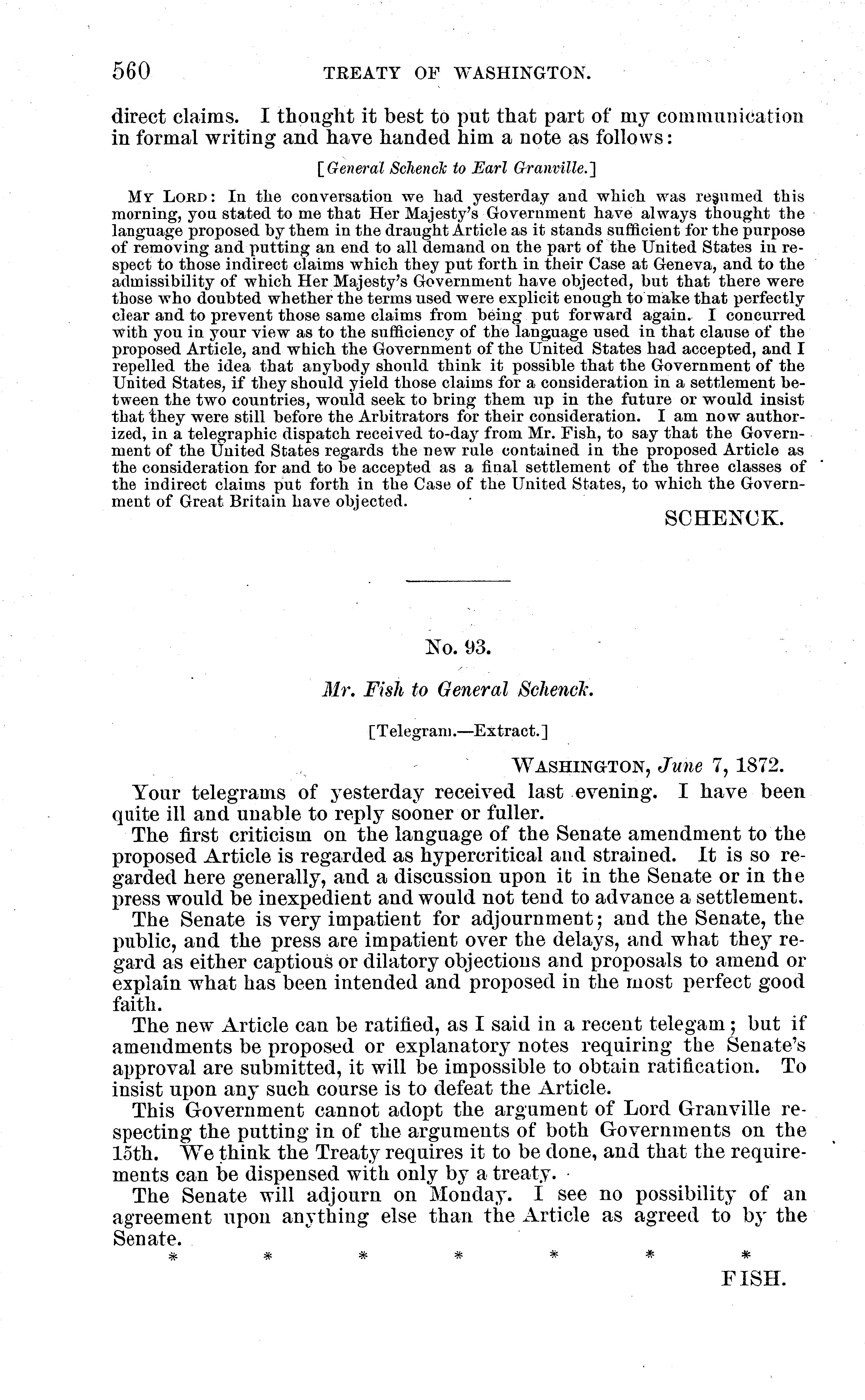 560 TREATY OF WASHINGTON.

direct claims. I thought it best to put that part of my communication in formal writing and have handed him a note as follows:

[General Schenck to Earl Granville.]

MY LORD: In the conversation we had yesterday and which was resumed this morning, you stated to me that Her Majesty's Government have always thought the language proposed by them in the draught Article as it stands sufficient for the purpose of removing and putting an end to all demand on the part of the United States in respect to those indirect claims which they put forth in their Case at Geneva, and to the admissibility of which Her Majesty's Government have objected, but that there were those who doubted whether the terms used were explicit enough to make that perfectly clear and to prevent those same claims from being put forward again. I concurred with you in your view as to the sufficiency of the language used in that clause of the proposed Article, and which the Government of the United States had accepted, and I repelled the idea that anybody should think it possible that the Government of the United States, if they should yield those claims for a consideration in a settlement between the two countries, would seek to bring them up in the future or would insist that they were still before the Arbitrators for their consideration. I am now authorized, in a telegraphic dispatch received to-day from Mr. Fish, to say that the Government of the United States regards the new rule contained in the proposed Article as the consideration for and to be accepted as a final settlement of the three classes of the indirect claims put forth in the Case of the United States, to which the Government of Great Britain have objected.

SCHENCK.

No. 93.

Mr. Fish to General Schenck.

[Telegram.—Extract.]

WASHINGTON, June 7, 1872.

Your telegrams of yesterday received last evening. I have been quite ill and unable to reply sooner or fuller.

The first criticism on the language of the Senate amendment to the proposed Article is regarded as hypercritical and strained. It is so regarded here generally, and a discussion upon it in the Senate or in the press would be inexpedient and would not tend to advance a settlement.

The Senate is very impatient for adjournment; and the Senate, the public, and the press are impatient over the delays, and what they regard as either captious or dilatory objections and proposals to amend or explain what has been intended and proposed in the most perfect good faith.

The new Article can be ratified, as I said in a recent telegam; but if amendments be proposed or explanatory notes requiring the Senate's approval are submitted, it will be impossible to obtain ratification. To insist upon any such course is to defeat the Article.

This Government cannot adopt the argument of Lord Granville respecting the putting in of the arguments of both Governments on the 15th. We think the Treaty requires it to be done, and that the requirements can be dispensed with only by a treaty.

The Senate will adjourn on Monday. I see no possibility of an agreement upon anything else than the Article as agreed to by the Senate.

* * * * * * *

FISH.